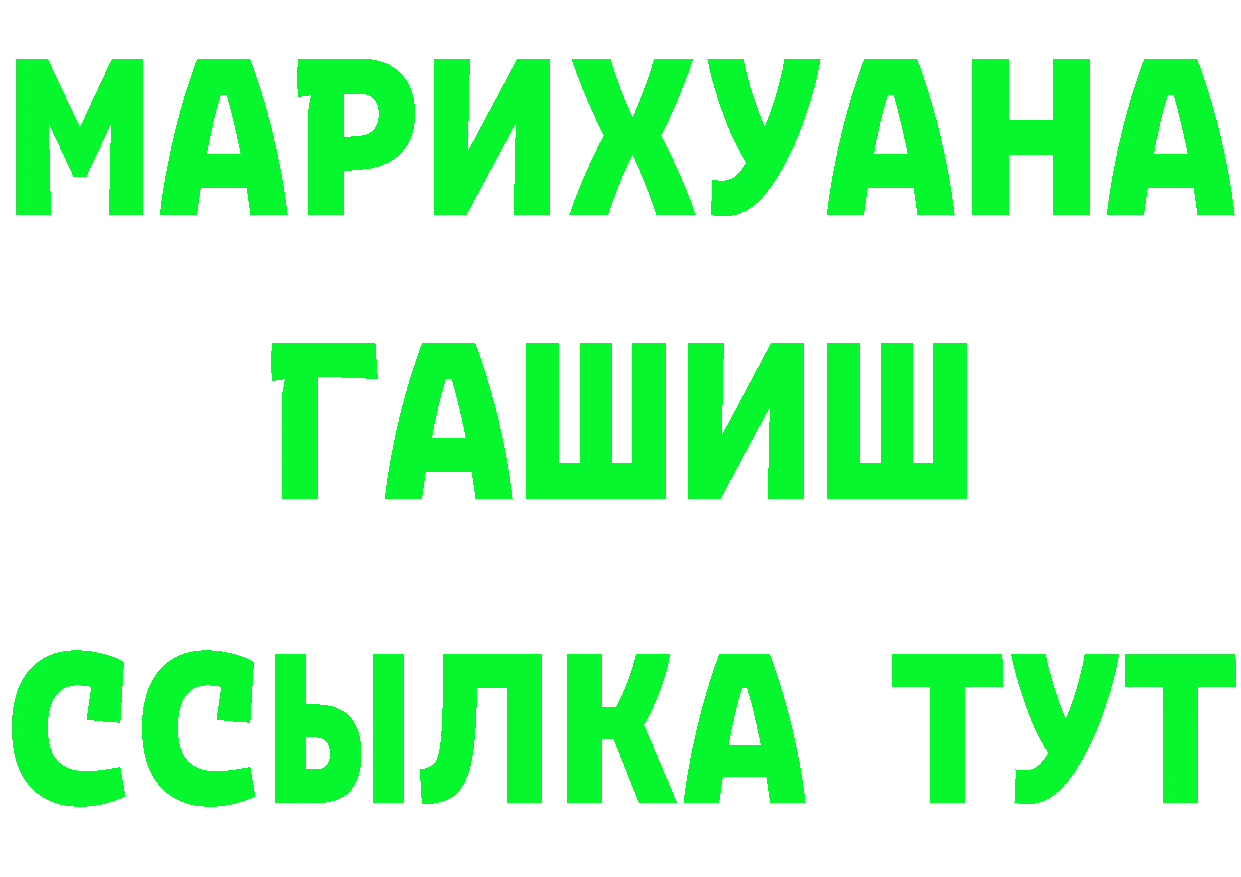 МАРИХУАНА
ГАШИШ
ССЫЛКА ТУТ